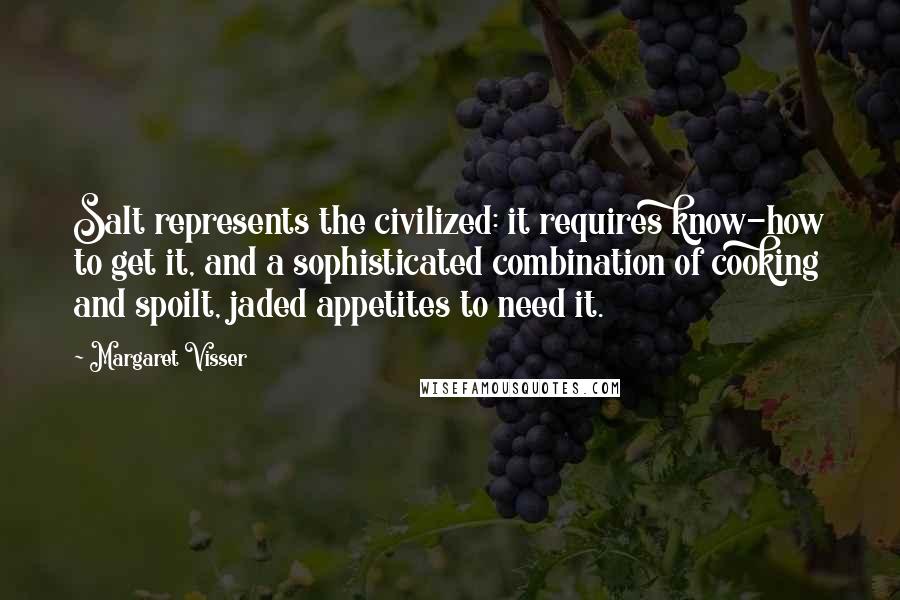 Salt represents the civilized: it requires know-how to get it, and a sophisticated combination of cooking and spoilt, jaded appetites to need it.

- Margaret Visser

WISEFAMOUSQUOTES.COM